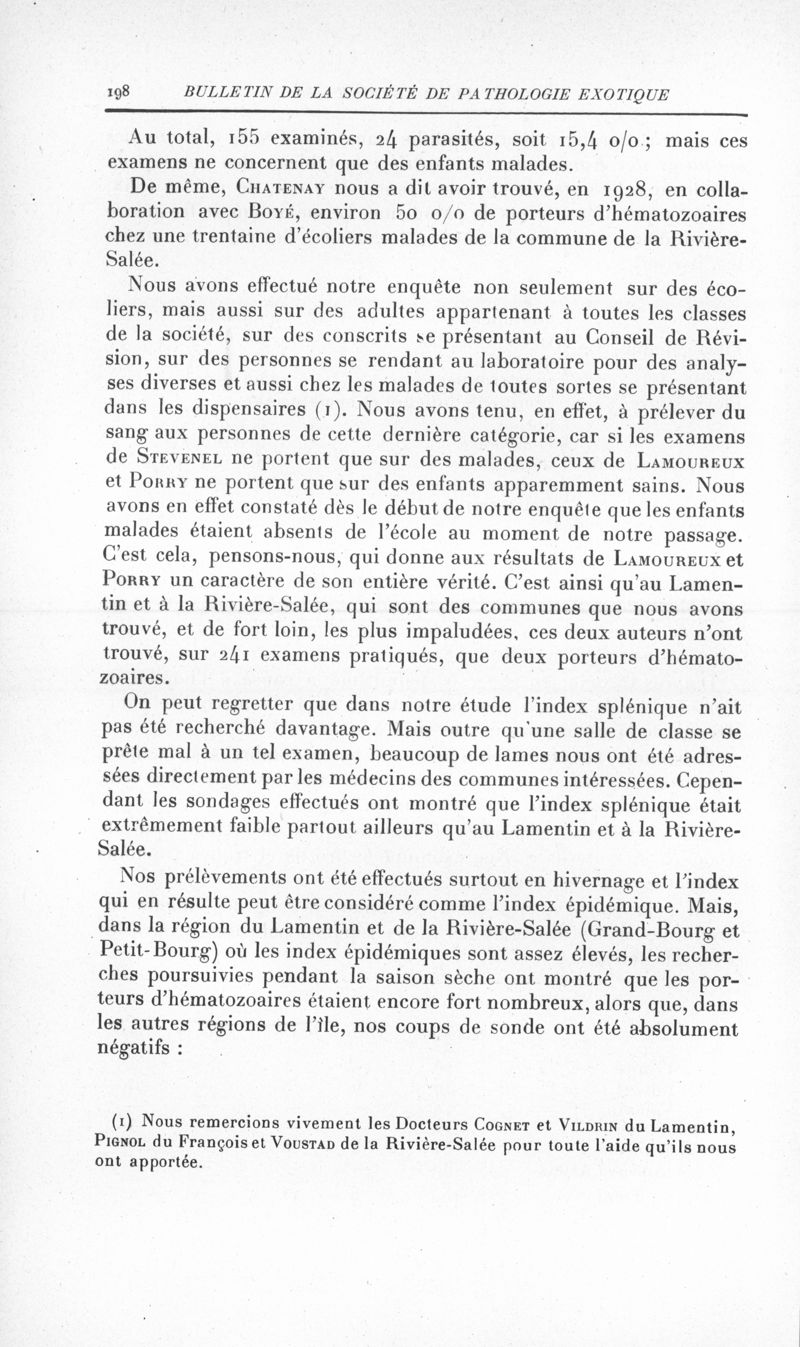 198 BULLETIN DE LA SOCIÉTÉ DE PATHOLOGIE EXOTIQUE

Au total, 155 examinés, 24 parasités, soit 15,4 o/o ; mais ces examens ne concernent que des enfants malades.

De même, Chatenay nous a dit avoir trouvé, en 1928, en collaboration avec Boyé, environ 50 o/o de porteurs d'hématozoaires chez une trentaine d'écoliers malades de la commune de la Rivière-Salée.

Nous avons effectué notre enquête non seulement sur des écoliers, mais aussi sur des adultes appartenant à toutes les classes de la société, sur des conscrits se présentant au Conseil de Révision, sur des personnes se rendant au laboratoire pour des analyses diverses et aussi chez les malades de toutes sortes se présentant dans les dispensaires (1). Nous avons tenu, en effet, à prélever du sang aux personnes de cette dernière catégorie, car si les examens de Stevenel ne portent que sur des malades, ceux de Lamoureux et Porry ne portent que sur des enfants apparemment sains. Nous avons en effet constaté dès le début de notre enquête que les enfants malades étaient absents de l'école au moment de notre passage. C'est cela, pensons-nous, qui donne aux résultats de Lamoureux et Porry un caractère de son entière vérité. C'est ainsi qu'au Lamentin et à la Rivière-Salée, qui sont des communes que nous avons trouvé, et de fort loin, les plus impaludées, ces deux auteurs n'ont trouvé, sur 241 examens pratiqués, que deux porteurs d'hématozoaires.

On peut regretter que dans notre étude l'index splénique n'ait pas été recherché davantage. Mais outre qu'une salle de classe se prête mal à un tel examen, beaucoup de lames nous ont été adressées directement par les médecins des communes intéressées. Cependant les sondages effectués ont montré que l'index splénique était extrêmement faible partout ailleurs qu'au Lamentin et à la Rivière-Salée.

Nos prélèvements ont été effectués surtout en hivernage et l'index qui en résulte peut être considéré comme l'index épidémique. Mais, dans la région du Lamentin et de la Rivière-Salée (Grand-Bourg et Petit-Bourg) où les index épidémiques sont assez élevés, les recherches poursuivies pendant la saison sèche ont montré que les porteurs d'hématozoaires étaient encore fort nombreux, alors que, dans les autres régions de l'île, nos coups de sonde ont été absolument négatifs :

(1) Nous remercions vivement les Docteurs Cognet et Vildrin du Lamentin, Pignol du François et Voustad de la Rivière-Salée pour toute l'aide qu'ils nous ont apportée.